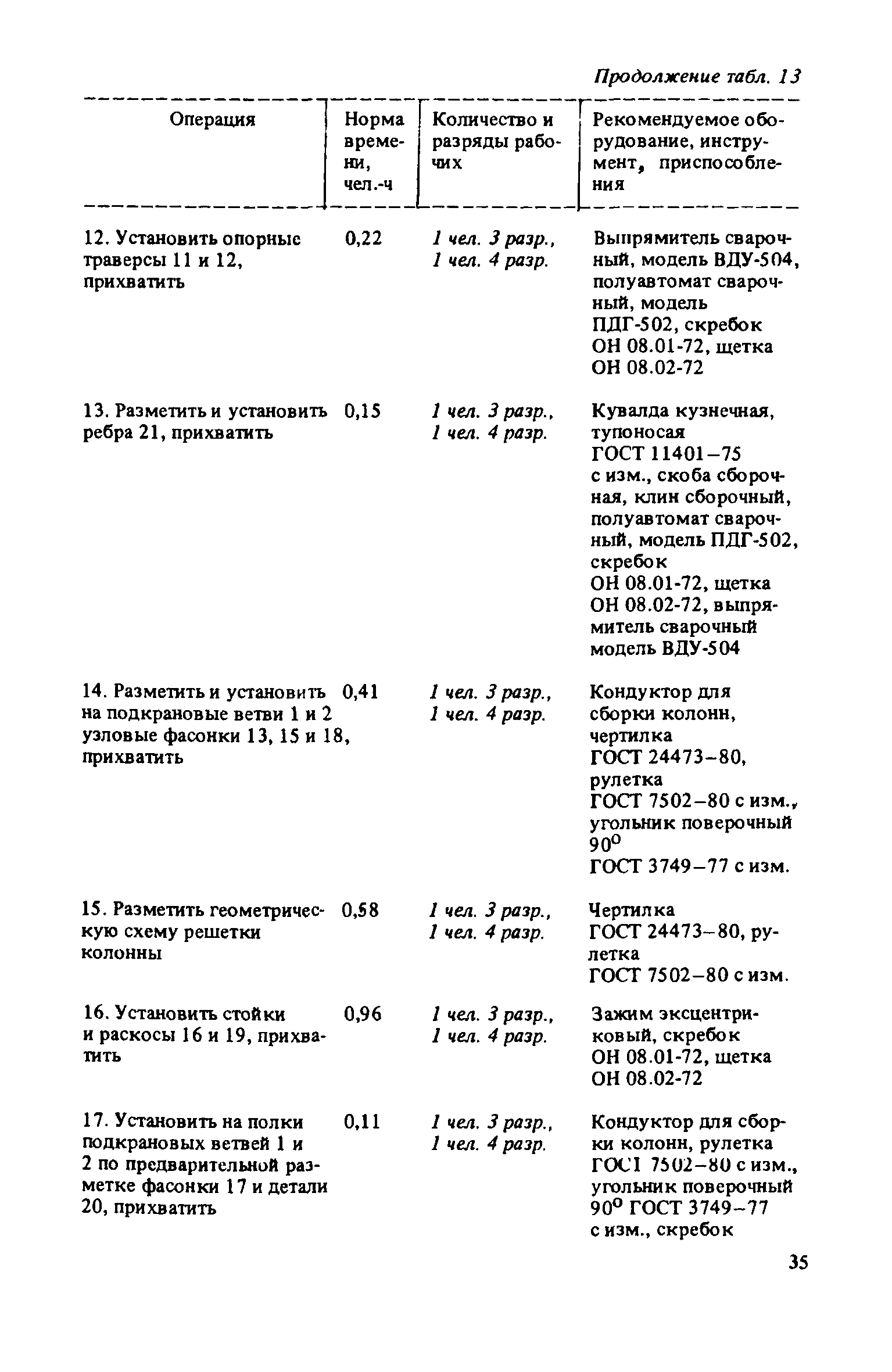 Продолжение табл. 13

| Операция | Норма времени, чел.-ч | Количество и разряды рабочих | Рекомендуемое оборудование, инструмент, приспособления |
|---|---|---|---|
| 12. Установить опорные траверсы 11 и 12, прихватить | 0,22 | 1 чел. 3 разр., 1 чел. 4 разр. | Выпрямитель сварочный, модель ВДУ-504, полуавтомат сварочный, модель ПДГ-502, скребок ОН 08.01-72, щетка ОН 08.02-72 |
| 13. Разметить и установить ребра 21, прихватить | 0,15 | 1 чел. 3 разр., 1 чел. 4 разр. | Кувалда кузнечная, тупоносая ГОСТ 11401–75 с изм., скоба сборочная, клин сборочный, полуавтомат сварочный, модель ПДГ-502, скребок ОН 08.01-72, щетка ОН 08.02-72, выпрямитель сварочный модель ВДУ-504 |
| 14. Разметить и установить на подкрановые ветви 1 и 2 узловые фасонки 13, 15 и 18, прихватить | 0,41 | 1 чел. 3 разр., 1 чел. 4 разр. | Кондуктор для сборки колонн, чертилка ГОСТ 24473–80, рулетка ГОСТ 7502–80 с изм., угольник поверочный $90^o$ ГОСТ 3749–77 с изм. |
| 15. Разметить геометрическую схему решетки колонны | 0,58 | 1 чел. 3 разр., 1 чел. 4 разр. | Чертилка ГОСТ 24473–80, рулетка ГОСТ 7502–80 с изм. |
| 16. Установить стойки и раскосы 16 и 19, прихватить | 0,96 | 1 чел. 3 разр., 1 чел. 4 разр. | Зажим эксцентриковый, скребок ОН 08.01-72, щетка ОН 08.02-72 |
| 17. Установить на полки подкрановых ветвей 1 и 2 по предварительной разметке фасонки 17 и детали 20, прихватить | 0,11 | 1 чел. 3 разр., 1 чел. 4 разр. | Кондуктор для сборки колонн, рулетка ГОСТ 7502–80 с изм., угольник поверочный $90^o$ ГОСТ 3749–77 с изм., скребок |

35